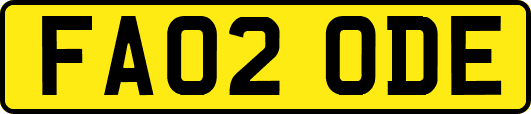 FA02 ODE